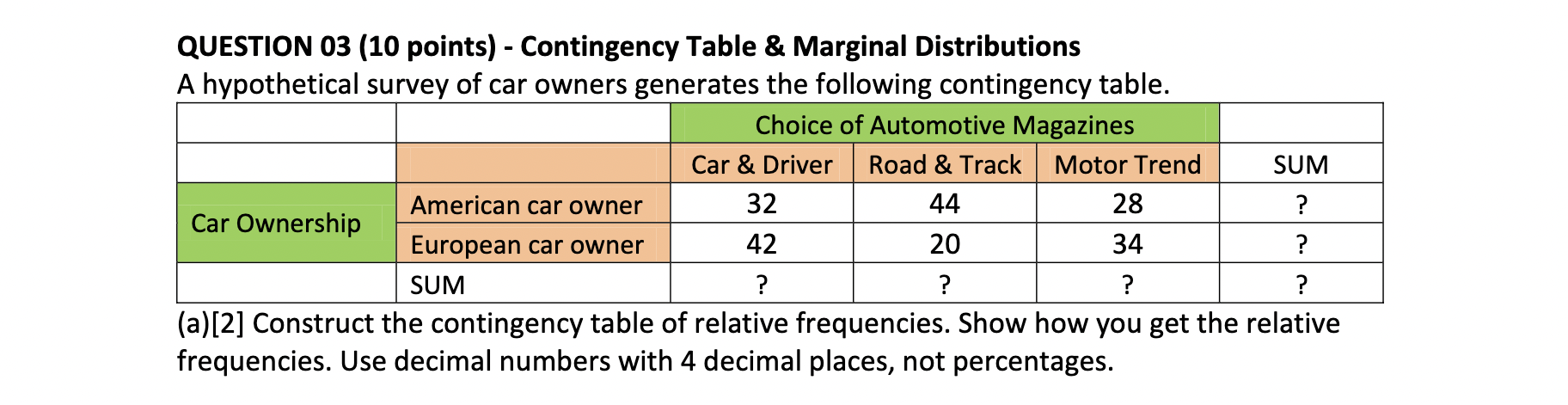 QUESTION 03 (10 points) - Contingency Table & Marginal Distributions
A hypothetical survey of car owners generates the following contingency table.

| | | Choice of Automotive Magazines | | | |
|---|---|---|---|---|---|
| | | Car & Driver | Road & Track | Motor Trend | SUM |
| Car Ownership | American car owner | 32 | 44 | 28 | ? |
| | European car owner | 42 | 20 | 34 | ? |
| | SUM | ? | ? | ? | ? |

(a)[2] Construct the contingency table of relative frequencies. Show how you get the relative frequencies. Use decimal numbers with 4 decimal places, not percentages.